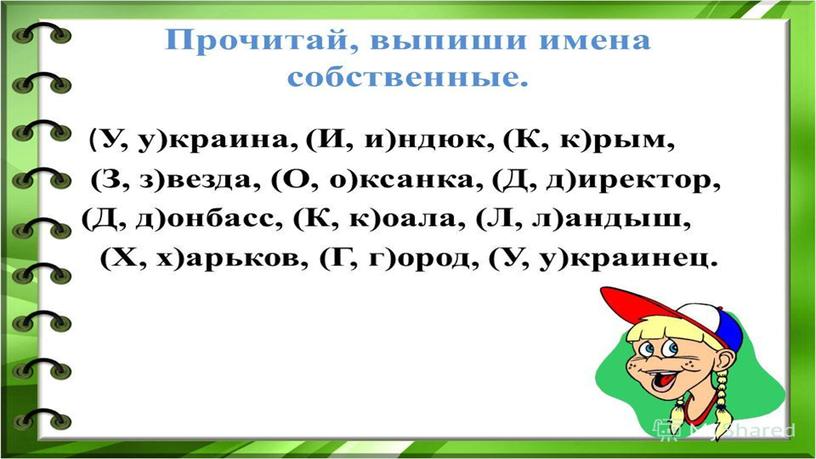 Прочитай, выпиши имена собственные.

(У, у)краина, (И, и)ндюк, (К, к)рым, (З, з)везда, (О, о)ксанка, (Д, д)иректор, (Д, д)онбасс, (К, к)оала, (Л, л)андыш, (Х, х)арьков, (Г, г)ород, (У, у)краинец.

MyShared